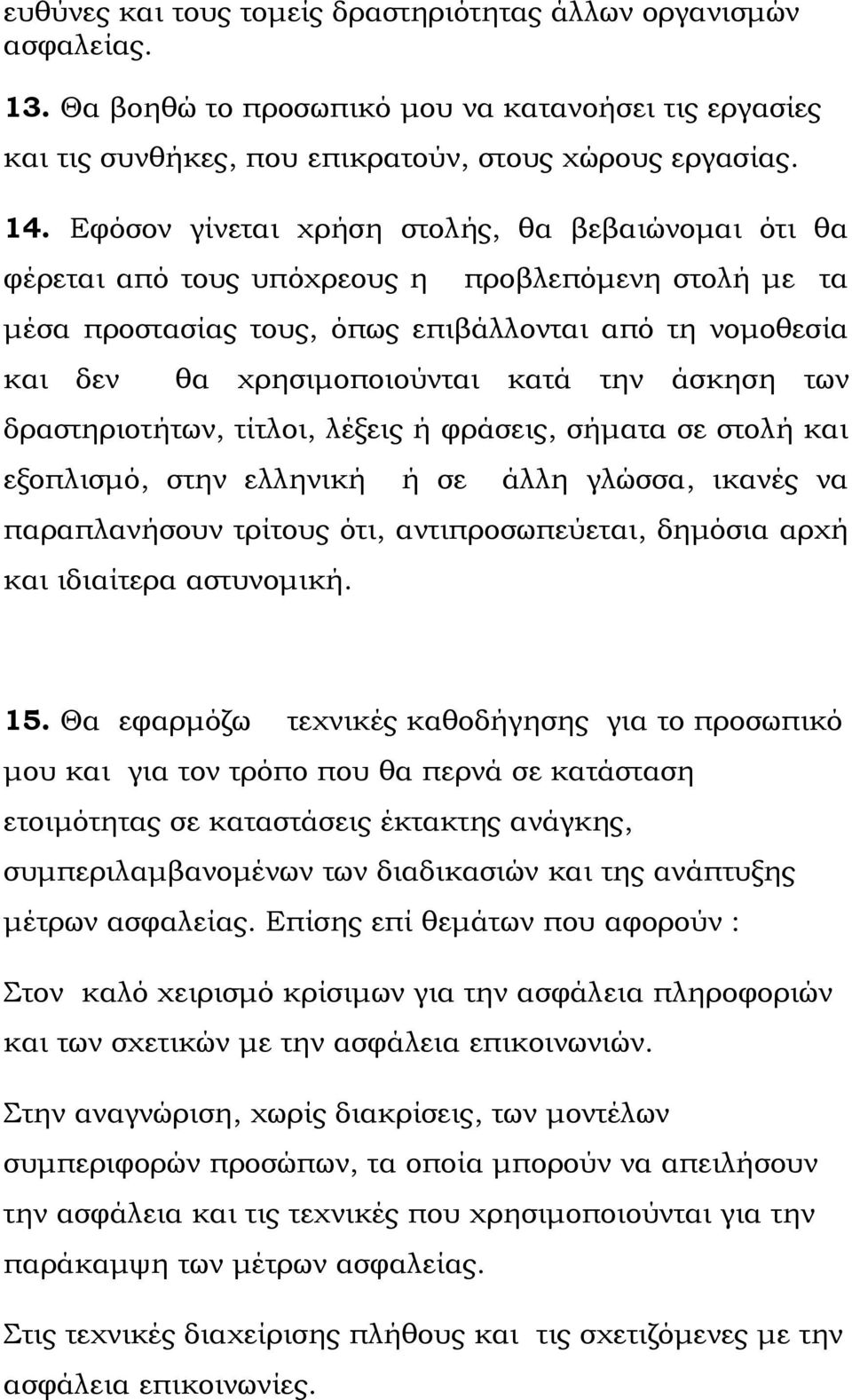 ευθύνες και τους τομείς δραστηριότητας άλλων οργανισμών ασφαλείας.

13. Θα βοηθώ το προσωπικό μου να κατανοήσει τις εργασίες και τις συνθήκες, που επικρατούν, στους χώρους εργασίας.

14. Εφόσον γίνεται χρήση στολής, θα βεβαιώνομαι ότι θα φέρεται από τους υπόχρεους η προβλεπόμενη στολή με τα μέσα προστασίας τους, όπως επιβάλλονται από τη νομοθεσία και δεν θα χρησιμοποιούνται κατά την άσκηση των δραστηριοτήτων, τίτλοι, λέξεις ή φράσεις, σήματα σε στολή και εξοπλισμό, στην ελληνική ή σε άλλη γλώσσα, ικανές να παραπλανήσουν τρίτους ότι, αντιπροσωπεύεται, δημόσια αρχή και ιδιαίτερα αστυνομική.

15. Θα εφαρμόζω τεχνικές καθοδήγησης για το προσωπικό μου και για τον τρόπο που θα περνά σε κατάσταση ετοιμότητας σε καταστάσεις έκτακτης ανάγκης, συμπεριλαμβανομένων των διαδικασιών και της ανάπτυξης μέτρων ασφαλείας. Επίσης επί θεμάτων που αφορούν :

Στον καλό χειρισμό κρίσιμων για την ασφάλεια πληροφοριών και των σχετικών με την ασφάλεια επικοινωνιών.

Στην αναγνώριση, χωρίς διακρίσεις, των μοντέλων συμπεριφορών προσώπων, τα οποία μπορούν να απειλήσουν την ασφάλεια και τις τεχνικές που χρησιμοποιούνται για την παράκαμψη των μέτρων ασφαλείας.

Στις τεχνικές διαχείρισης πλήθους και τις σχετιζόμενες με την ασφάλεια επικοινωνίες.